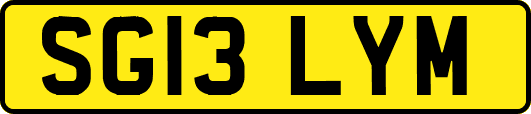 SG13 LYM